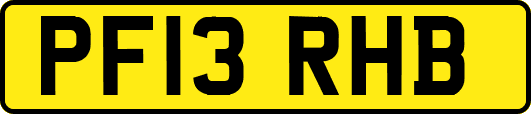 PF13 RHB